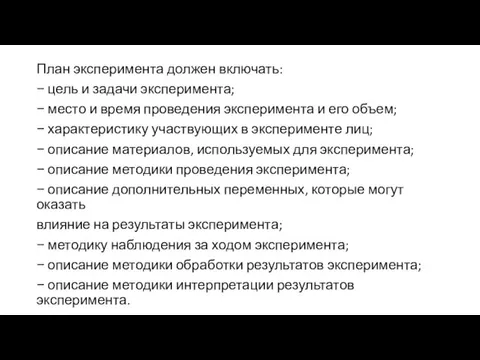 План эксперимента должен включать:
− цель и задачи эксперимента;
− место и время проведения эксперимента и его объем;
− характеристику участвующих в эксперименте лиц;
− описание материалов, используемых для эксперимента;
− описание методики проведения эксперимента;
− описание дополнительных переменных, которые могут оказать
влияние на результаты эксперимента;
− методику наблюдения за ходом эксперимента;
− описание методики обработки результатов эксперимента;
− описание методики интерпретации результатов эксперимента.